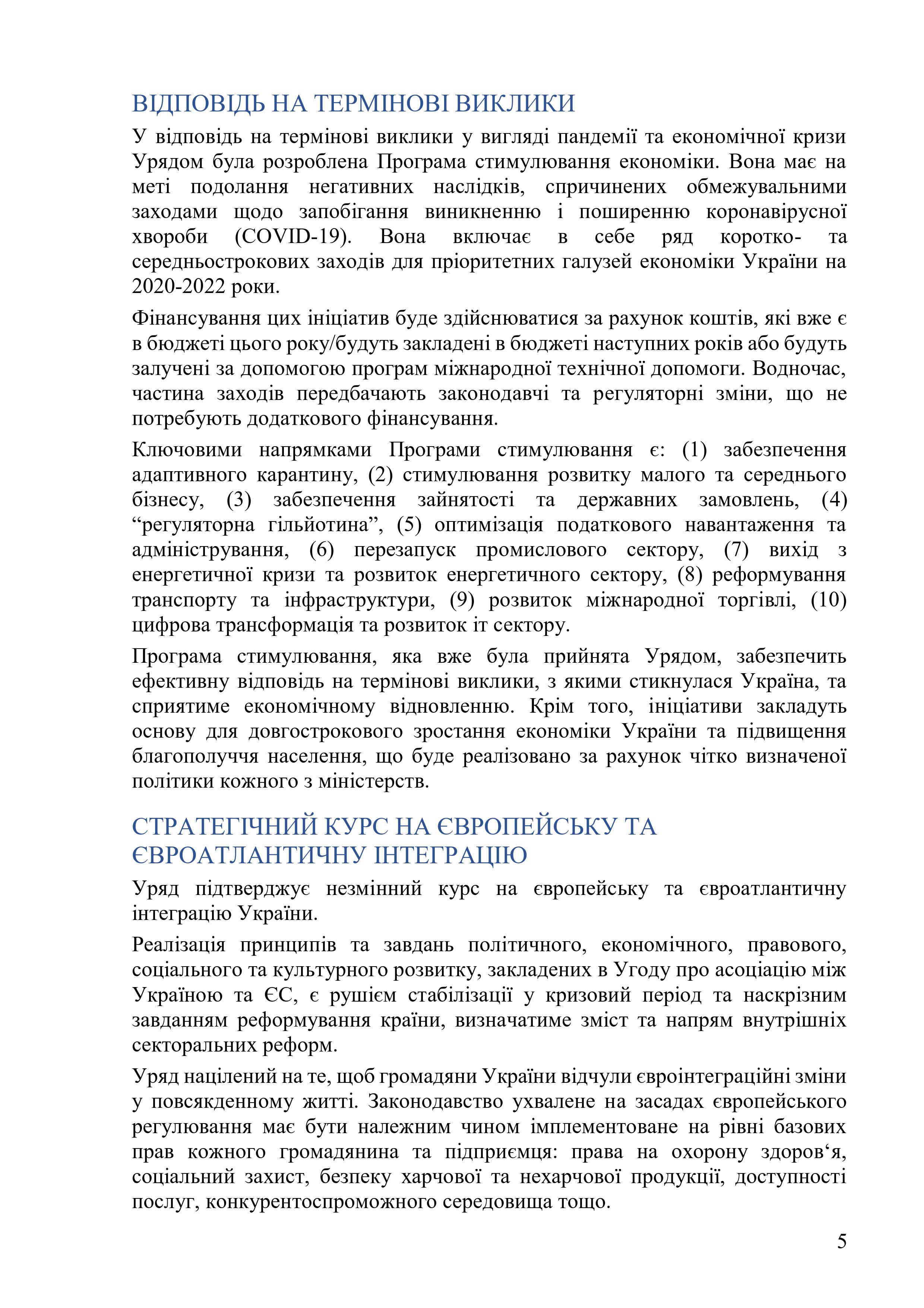 ВІДПОВІДЬ НА ТЕРМІНОВІ ВИКЛИКИ

У відповідь на термінові виклики у вигляді пандемії та економічної кризи Урядом була розроблена Програма стимулювання економіки. Вона має на меті подолання негативних наслідків, спричинених обмежувальними заходами щодо запобігання виникненню і поширенню коронавірусної хвороби (COVID-19). Вона включає в себе ряд коротко- та середньострокових заходів для пріоритетних галузей економіки України на 2020-2022 роки.

Фінансування цих ініціатив буде здійснюватися за рахунок коштів, які вже є в бюджеті цього року/будуть закладені в бюджеті наступних років або будуть залучені за допомогою програм міжнародної технічної допомоги. Водночас, частина заходів передбачають законодавчі та регуляторні зміни, що не потребують додаткового фінансування.

Ключовими напрямками Програми стимулювання є: (1) забезпечення адаптивного карантину, (2) стимулювання розвитку малого та середнього бізнесу, (3) забезпечення зайнятості та державних замовлень, (4) “регуляторна гільйотина”, (5) оптимізація податкового навантаження та адміністрування, (6) перезапуск промислового сектору, (7) вихід з енергетичної кризи та розвиток енергетичного сектору, (8) реформування транспорту та інфраструктури, (9) розвиток міжнародної торгівлі, (10) цифрова трансформація та розвиток іт сектору.

Програма стимулювання, яка вже була прийнята Урядом, забезпечить ефективну відповідь на термінові виклики, з якими стикнулася Україна, та сприятиме економічному відновленню. Крім того, ініціативи закладуть основу для довгострокового зростання економіки України та підвищення благополуччя населення, що буде реалізовано за рахунок чітко визначеної політики кожного з міністерств.

СТРАТЕГІЧНИЙ КУРС НА ЄВРОПЕЙСЬКУ ТА ЄВРОАТЛАНТИЧНУ ІНТЕГРАЦІЮ

Уряд підтверджує незмінний курс на європейську та євроатлантичну інтеграцію України.

Реалізація принципів та завдань політичного, економічного, правового, соціального та культурного розвитку, закладених в Угоду про асоціацію між Україною та ЄС, є рушієм стабілізації у кризовий період та наскрізним завданням реформування країни, визначатиме зміст та напрям внутрішніх секторальних реформ.

Уряд націлений на те, щоб громадяни України відчули євроінтеграційні зміни у повсякденному житті. Законодавство ухвалене на засадах європейського регулювання має бути належним чином імплементоване на рівні базових прав кожного громадянина та підприємця: права на охорону здоров‘я, соціальний захист, безпеку харчової та нехарчової продукції, доступності послуг, конкурентоспроможного середовища тощо.

5